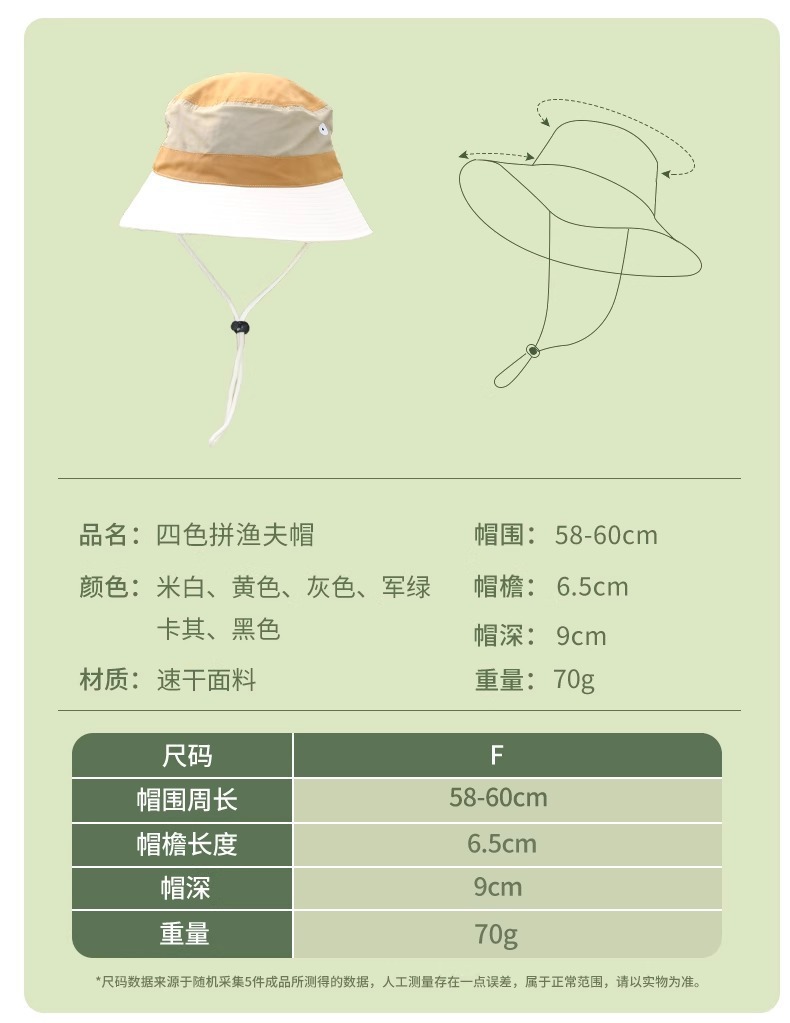 品名：四色拼渔夫帽

颜色：米白、黄色、灰色、军绿
卡其、黑色

材质：速干面料

帽围：58-60cm

帽檐：6.5cm

帽深：9cm

重量：70g

| 尺码 | F |
|---|---|
| 帽围周长 | 58-60cm |
| 帽檐长度 | 6.5cm |
| 帽深 | 9cm |
| 重量 | 70g |

*尺码数据来源于随机采集5件成品所测得的数据，人工测量存在一点误差，属于正常范围，请以实物为准。